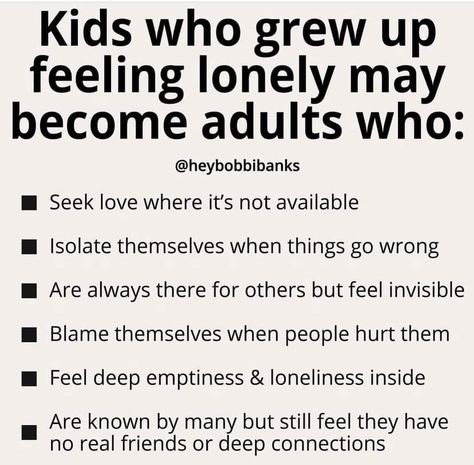 Kids who grew up feeling lonely may become adults who:

@heybobbibanks

■ Seek love where it's not available

■ Isolate themselves when things go wrong

■ Are always there for others but feel invisible

■ Blame themselves when people hurt them

■ Feel deep emptiness & loneliness inside

■ Are known by many but still feel they have no real friends or deep connections